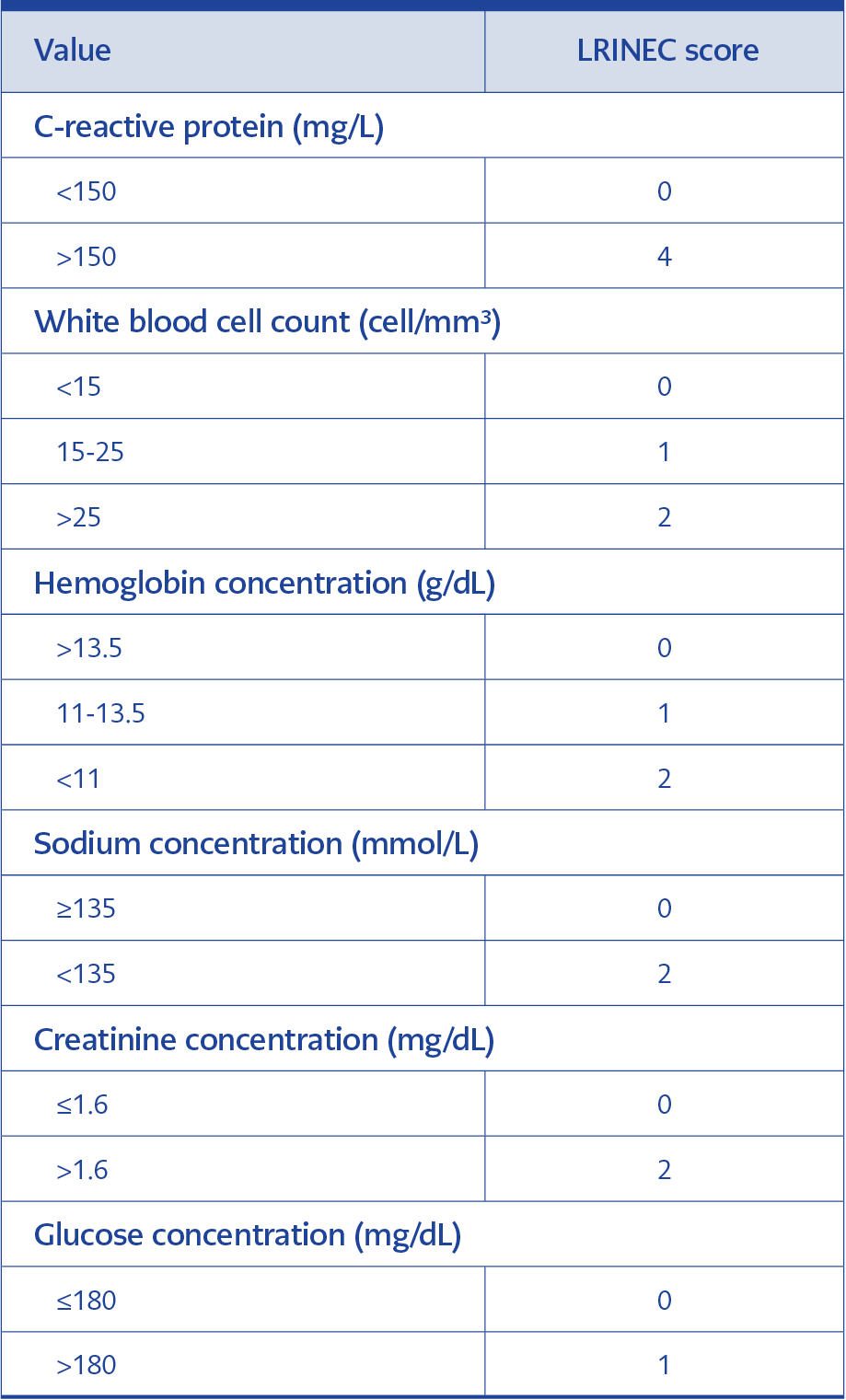 | Value | LRINEC score |
|---|---|
| C-reactive protein (mg/L) | |
| <150 | 0 |
| >150 | 4 |
| White blood cell count (cell/mm³) | |
| <15 | 0 |
| 15-25 | 1 |
| >25 | 2 |
| Hemoglobin concentration (g/dL) | |
| >13.5 | 0 |
| 11-13.5 | 1 |
| <11 | 2 |
| Sodium concentration (mmol/L) | |
| ≥135 | 0 |
| <135 | 2 |
| Creatinine concentration (mg/dL) | |
| ≤1.6 | 0 |
| >1.6 | 2 |
| Glucose concentration (mg/dL) | |
| ≤180 | 0 |
| >180 | 1 |